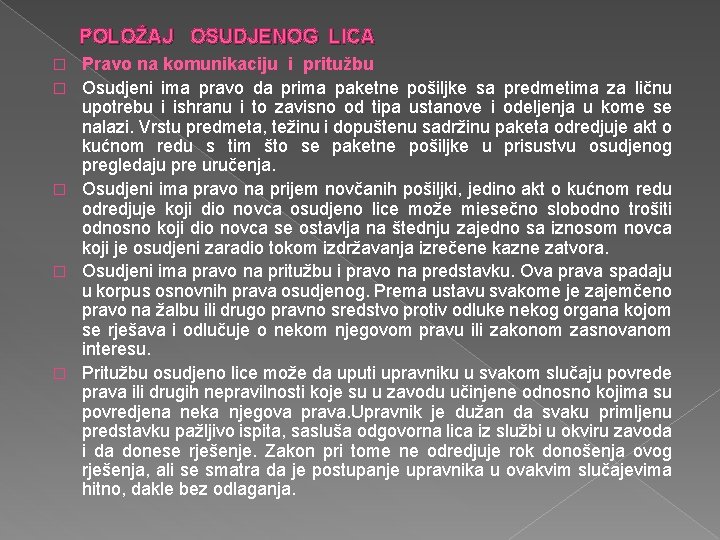 POLOŽAJ OSUDJENOG LICA

Pravo na komunikaciju i pritužbu

Osudjeni ima pravo da prima paketne pošiljke sa predmetima za ličnu upotrebu i ishranu i to zavisno od tipa ustanove i odeljenja u kome se nalazi. Vrstu predmeta, težinu i dopuštenu sadržinu paketa odredjuje akt o kućnom redu s tim što se paketne pošiljke u prisustvu osudjenog pregledaju pre uručenja.

Osudjeni ima pravo na prijem novčanih pošiljki, jedino akt o kućnom redu odredjuje koji dio novca osudjeno lice može miesečno slobodno trošiti odnosno koji dio novca se ostavlja na štednju zajedno sa iznosom novca koji je osudjeni zaradio tokom izdržavanja izrečene kazne zatvora.

Osudjeni ima pravo na pritužbu i pravo na predstavku. Ova prava spadaju u korpus osnovnih prava osudjenog. Prema ustavu svakome je zajemčeno pravo na žalbu ili drugo pravno sredstvo protiv odluke nekog organa kojom se rješava i odlučuje o nekom njegovom pravu ili zakonom zasnovanom interesu.

Pritužbu osudjeno lice može da uputi upravniku u svakom slučaju povrede prava ili drugih nepravilnosti koje su u zavodu učinjene odnosno kojima su povredjena neka njegova prava.Upravnik je dužan da svaku primljenu predstavku pažljivo ispita, sasluša odgovorna lica iz službi u okviru zavoda i da donese rješenje. Zakon pri tome ne odredjuje rok donošenja ovog rješenja, ali se smatra da je postupanje upravnika u ovakvim slučajevima hitno, dakle bez odlaganja.